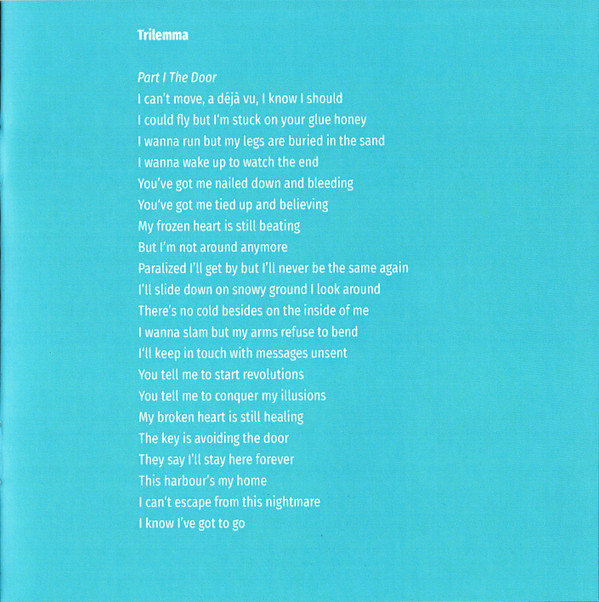 Trilemma

Part I The Door
I can't move, a déjà vu, I know I should
I could fly but I'm stuck on your glue honey
I wanna run but my legs are buried in the sand
I wanna wake up to watch the end
You've got me nailed down and bleeding
You've got me tied up and believing
My frozen heart is still beating
But I'm not around anymore
Paralized I'll get by but I'll never be the same again
I'll slide down on snowy ground I look around
There's no cold besides on the inside of me
I wanna slam but my arms refuse to bend
I'll keep in touch with messages unsent
You tell me to start revolutions
You tell me to conquer my illusions
My broken heart is still healing
The key is avoiding the door
They say I'll stay here forever
This harbour's my home
I can't escape from this nightmare
I know I've got to go